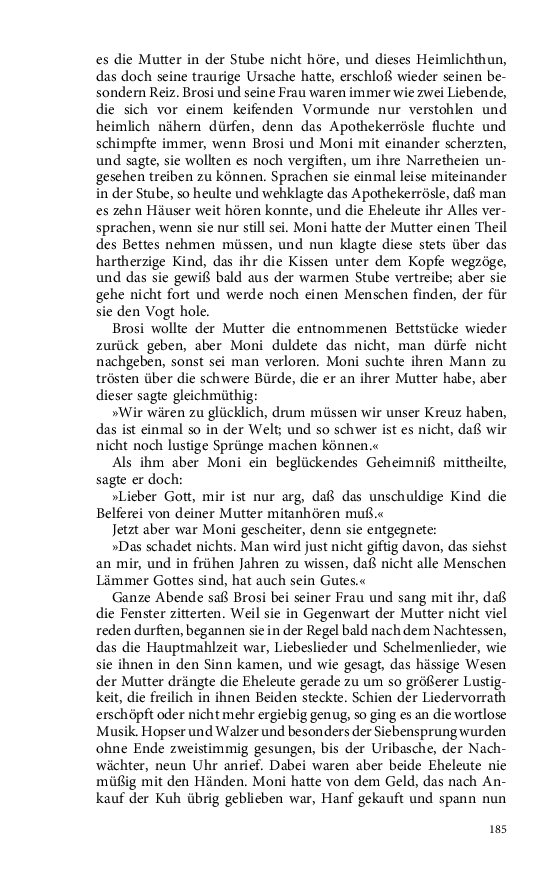 es die Mutter in der Stube nicht höre, und dieses Heimlichthun, das doch seine traurige Ursache hatte, erschloß wieder seinen besondern Reiz. Brosi und seine Frau waren immer wie zwei Liebende, die sich vor einem keifenden Vormunde nur verstohlen und heimlich nähern dürfen, denn das Apothekerrösle fluchte und schimpfte immer, wenn Brosi und Moni mit einander scherzten, und sagte, sie wollten es noch vergiften, um ihre Narretheien ungesehen treiben zu können. Sprachen sie einmal leise miteinander in der Stube, so heulte und wehklagte das Apothekerrösle, daß man es zehn Häuser weit hören konnte, und die Eheleute ihr Alles versprachen, wenn sie nur still sei. Moni hatte der Mutter einen Theil des Bettes nehmen müssen, und nun klagte diese stets über das hartherzige Kind, das ihr die Kissen unter dem Kopfe wegzöge, und das sie gewiß bald aus der warmen Stube vertreibe; aber sie gehe nicht fort und werde noch einen Menschen finden, der für sie den Vogt hole.

Brosi wollte der Mutter die entnommenen Bettstücke wieder zurück geben, aber Moni duldete das nicht, man dürfe nicht nachgeben, sonst sei man verloren. Moni suchte ihren Mann zu trösten über die schwere Bürde, die er an ihrer Mutter habe, aber dieser sagte gleichmüthig:

»Wir wären zu glücklich, drum müssen wir unser Kreuz haben, das ist einmal so in der Welt; und so schwer ist es nicht, daß wir nicht noch lustige Sprünge machen können.«

Als ihm aber Moni ein beglückendes Geheimniß mittheilte, sagte er doch:

»Lieber Gott, mir ist nur arg, daß das unschuldige Kind die Belferei von deiner Mutter mitanhören muß.«

Jetzt aber war Moni gescheiter, denn sie entgegnete:

»Das schadet nichts. Man wird just nicht giftig davon, das siehst an mir, und in frühen Jahren zu wissen, daß nicht alle Menschen Lämmer Gottes sind, hat auch sein Gutes.«

Ganze Abende saß Brosi bei seiner Frau und sang mit ihr, daß die Fenster zitterten. Weil sie in Gegenwart der Mutter nicht viel reden durften, begannen sie in der Regel bald nach dem Nachtessen, das die Hauptmahlzeit war, Liebeslieder und Schelmenlieder, wie sie ihnen in den Sinn kamen, und wie gesagt, das hässige Wesen der Mutter drängte die Eheleute gerade zu um so größerer Lustigkeit, die freilich in ihnen Beiden steckte. Schien der Liedervorrath erschöpft oder nicht mehr ergiebig genug, so ging es an die wortlose Musik. Hopser und Walzer und besonders der Siebensprung wurden ohne Ende zweistimmig gesungen, bis der Uribasche, der Nachwächter, neun Uhr anrief. Dabei waren aber beide Eheleute nie müßig mit den Händen. Moni hatte von dem Geld, das nach Ankauf der Kuh übrig geblieben war, Hanf gekauft und spann nun

185